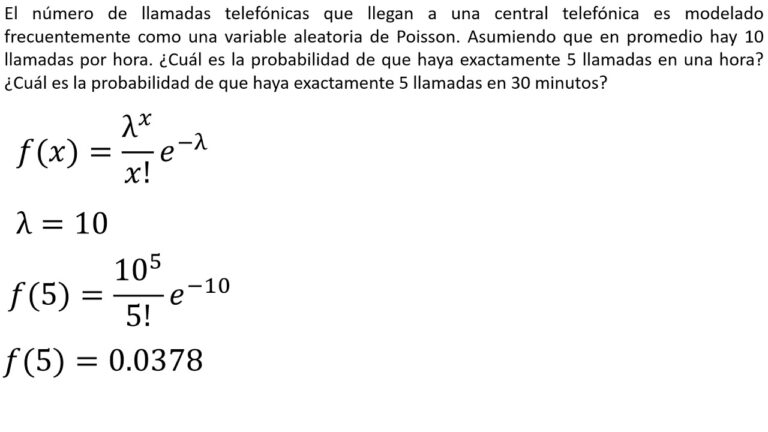 El número de llamadas telefónicas que llegan a una central telefónica es modelado frecuentemente como una variable aleatoria de Poisson. Asumiendo que en promedio hay 10 llamadas por hora. ¿Cuál es la probabilidad de que haya exactamente 5 llamadas en una hora? ¿Cuál es la probabilidad de que haya exactamente 5 llamadas en 30 minutos?

$f(x) = \frac{\lambda^x}{x!} e^{-\lambda}$

$\lambda = 10$

$f(5) = \frac{10^5}{5!} e^{-10}$

$f(5) = 0.0378$